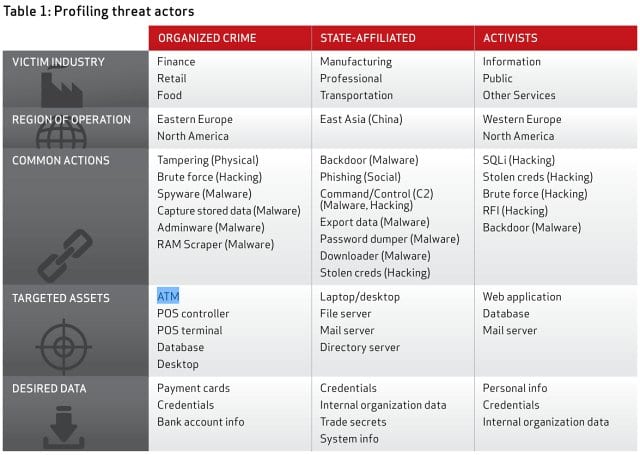 Table 1: Profiling threat actors

| | ORGANIZED CRIME | STATE-AFFILIATED | ACTIVISTS |
|---|---|---|---|
| VICTIM INDUSTRY | Finance<br>Retail<br>Food | Manufacturing<br>Professional<br>Transportation | Information<br>Public<br>Other Services |
| REGION OF OPERATION | Eastern Europe<br>North America | East Asia (China) | Western Europe<br>North America |
| COMMON ACTIONS | Tampering (Physical)<br>Brute force (Hacking)<br>Spyware (Malware)<br>Capture stored data (Malware)<br>Adminware (Malware)<br>RAM Scraper (Malware) | Backdoor (Malware)<br>Phishing (Social)<br>Command/Control (C2) (Malware, Hacking)<br>Export data (Malware)<br>Password dumper (Malware)<br>Downloader (Malware)<br>Stolen creds (Hacking) | SQLi (Hacking)<br>Stolen creds (Hacking)<br>Brute force (Hacking)<br>RFI (Hacking)<br>Backdoor (Malware) |
| TARGETED ASSETS | ATM<br>POS controller<br>POS terminal<br>Database<br>Desktop | Laptop/desktop<br>File server<br>Mail server<br>Directory server | Web application<br>Database<br>Mail server |
| DESIRED DATA | Payment cards<br>Credentials<br>Bank account info | Credentials<br>Internal organization data<br>Trade secrets<br>System info | Personal info<br>Credentials<br>Internal organization data |